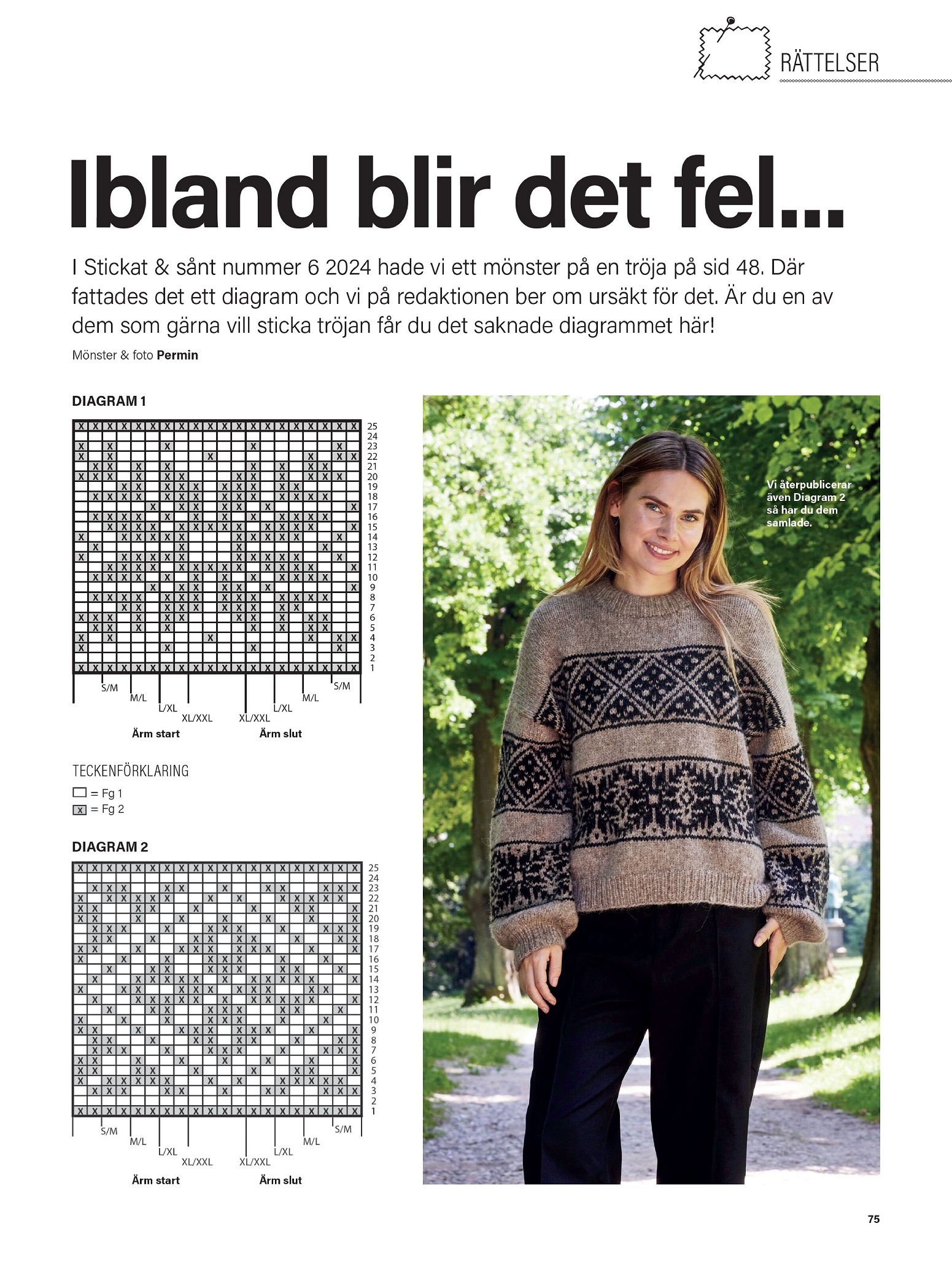 RÄTTELSER

Ibland blir det fel...

I Stickat & sånt nummer 6 2024 hade vi ett mönster på en tröja på sid 48. Där fattades det ett diagram och vi på redaktionen ber om ursäkt för det. Är du en av dem som gärna vill sticka tröjan får du det saknade diagrammet här!

Mönster & foto Permin

DIAGRAM 1

25
24
23
22
21
20
19
18
17
16
15
14
13
12
11
10
9
8
7
6
5
4
3
2
1

S/M
M/L
L/XL
XL/XXL
XL/XXL
L/XL
M/L
S/M

Ärm start
Ärm slut

TECKENFÖRKLARING
= Fg 1
x = Fg 2

DIAGRAM 2

25
24
23
22
21
20
19
18
17
16
15
14
13
12
11
10
9
8
7
6
5
4
3
2
1

S/M
M/L
L/XL
XL/XXL
XL/XXL
L/XL
M/L
S/M

Ärm start
Ärm slut

Vi återpublicerar även Diagram 2 så har du dem samlade.

75